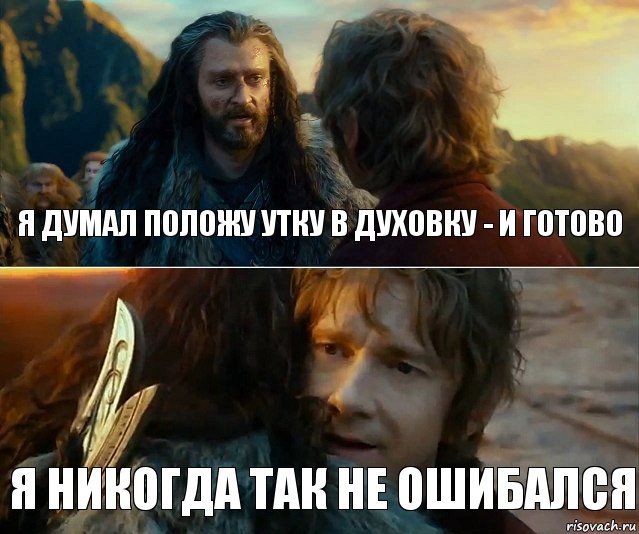 Я ДУМАЛ ПОЛОЖУ УТКУ В ДУХОВКУ - И ГОТОВО

Я НИКОГДА ТАК НЕ ОШИБАЛСЯ

risovach.ru